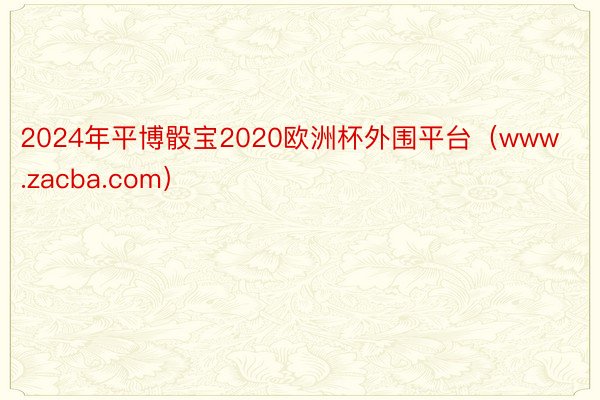 2024年平博骰宝2020欧洲杯外围平台（www.zacba.com）